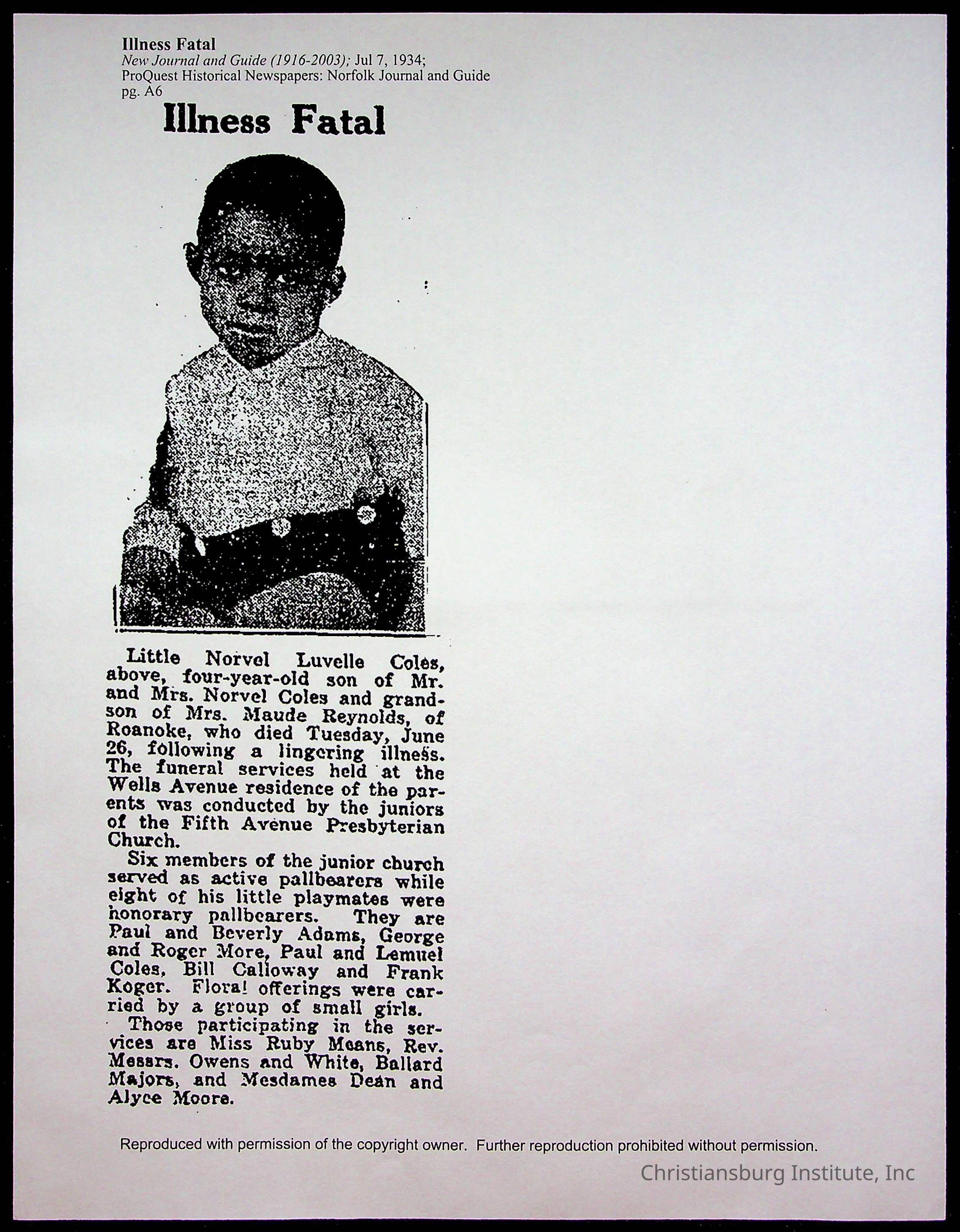 Illness Fatal
New Journal and Guide (1916-2003); Jul 7, 1934;
ProQuest Historical Newspapers: Norfolk Journal and Guide
pg. A6

Illness Fatal

Little Norvel Luvelle Coles, above, four-year-old son of Mr. and Mrs. Norvel Coles and grandson of Mrs. Maude Reynolds, of Roanoke, who died Tuesday, June 26, following a lingering illness. The funeral services held at the Wells Avenue residence of the parents was conducted by the juniors of the Fifth Avenue Presbyterian Church.

Six members of the junior church served as active pallbearers while eight of his little playmates were honorary pallbearers. They are Paul and Beverly Adams, George and Roger More, Paul and Lemuel Coles, Bill Calloway and Frank Koger. Floral offerings were carried by a group of small girls.

Those participating in the services are Miss Ruby Means, Rev. Messrs. Owens and White, Ballard Majors, and Mesdames Dean and Alyce Moore.

Reproduced with permission of the copyright owner. Further reproduction prohibited without permission.

Christiansburg Institute, Inc